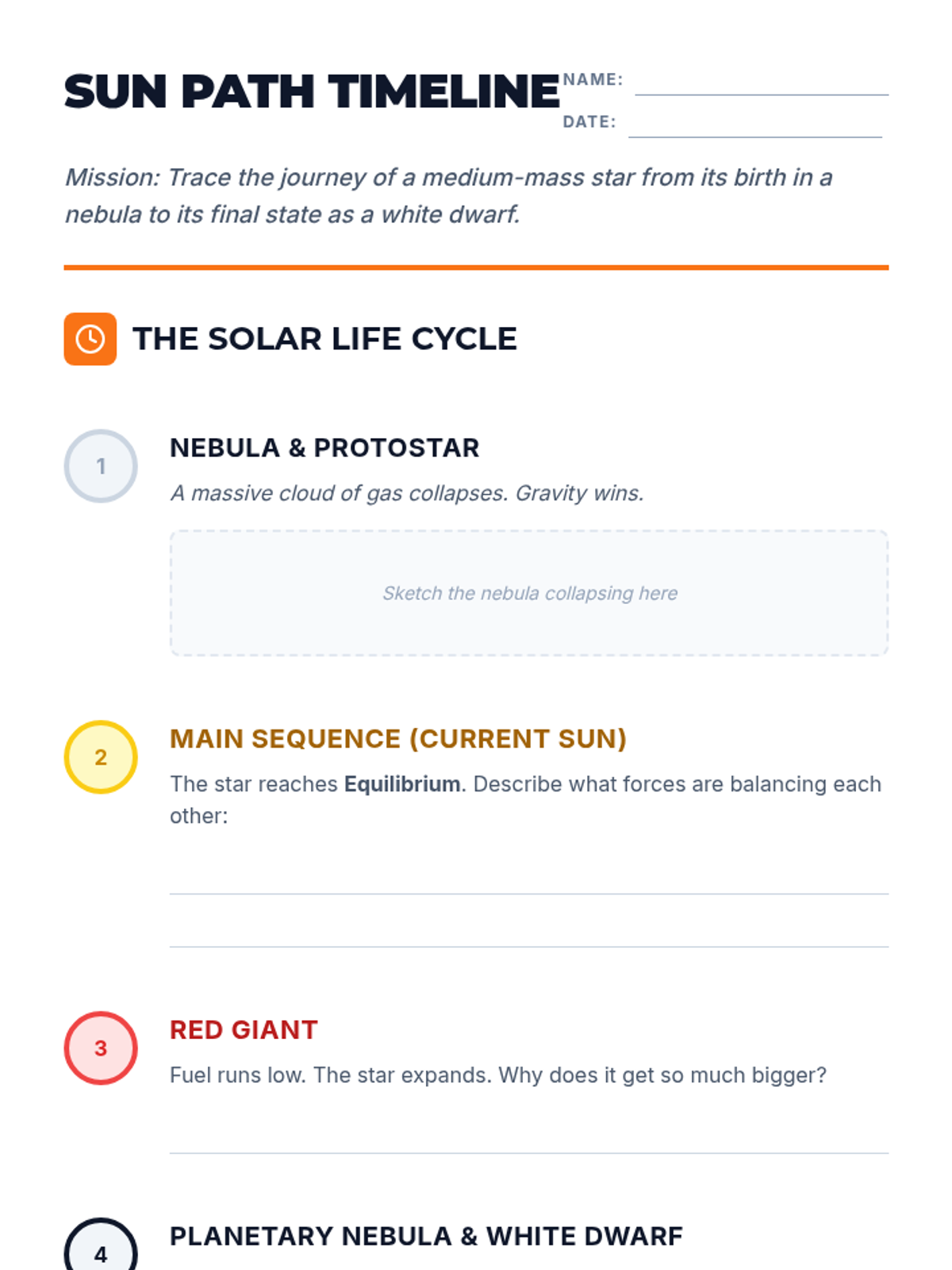 SUN PATH TIMELINE

NAME: ____
DATE: ____

Mission: Trace the journey of a medium-mass star from its birth in a nebula to its final state as a white dwarf.

THE SOLAR LIFE CYCLE

1

NEBULA & PROTOSTAR

A massive cloud of gas collapses. Gravity wins.

Sketch the nebula collapsing here

2

MAIN SEQUENCE (CURRENT SUN)

The star reaches Equilibrium. Describe what forces are balancing each other:

____

____

3

RED GIANT

Fuel runs low. The star expands. Why does it get so much bigger?

____

4

PLANETARY NEBULA & WHITE DWARF